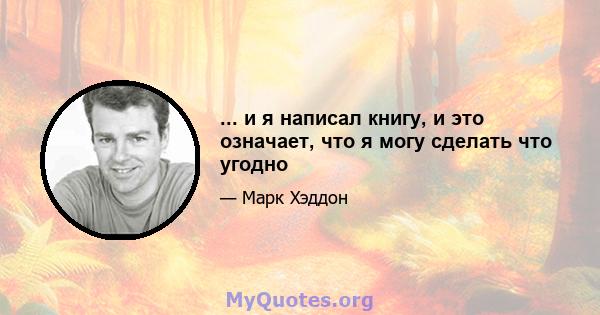 ... и я написал книгу, и это означает, что я могу сделать что угодно

— Марк Хэддон

MyQuotes.org